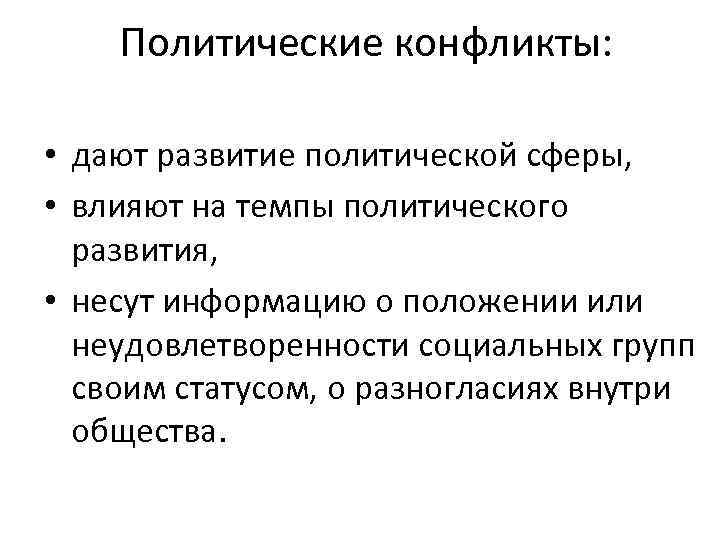 Политические конфликты:

• дают развитие политической сферы,
• влияют на темпы политического развития,
• несут информацию о положении или неудовлетворенности социальных групп своим статусом, о разногласиях внутри общества.